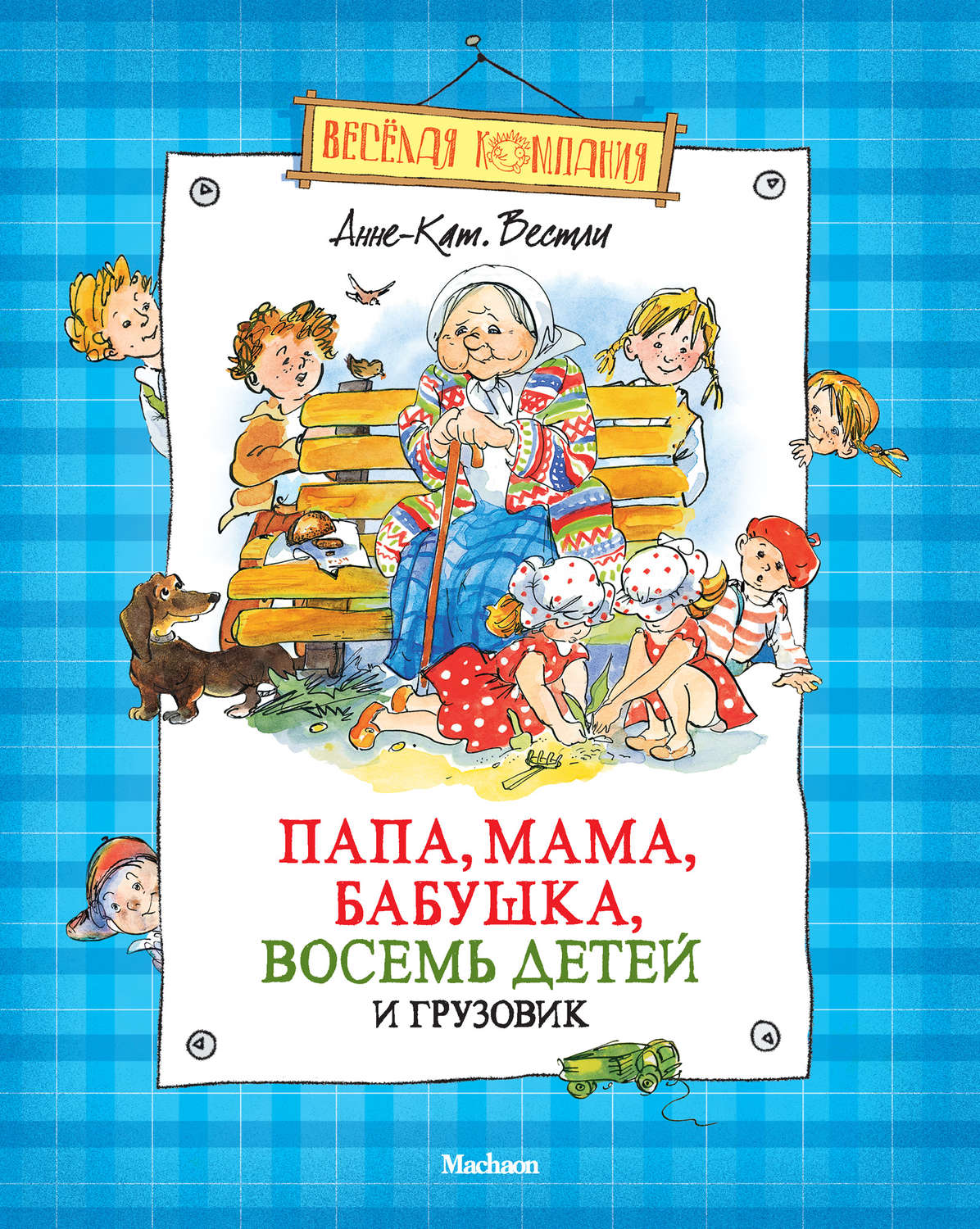 ВЕСЁЛАЯ КОМПАНИЯ

Анне-Кат. Вестли

ПАПА, МАМА, БАБУШКА, ВОСЕМЬ ДЕТЕЙ И ГРУЗОВИК

Machaon